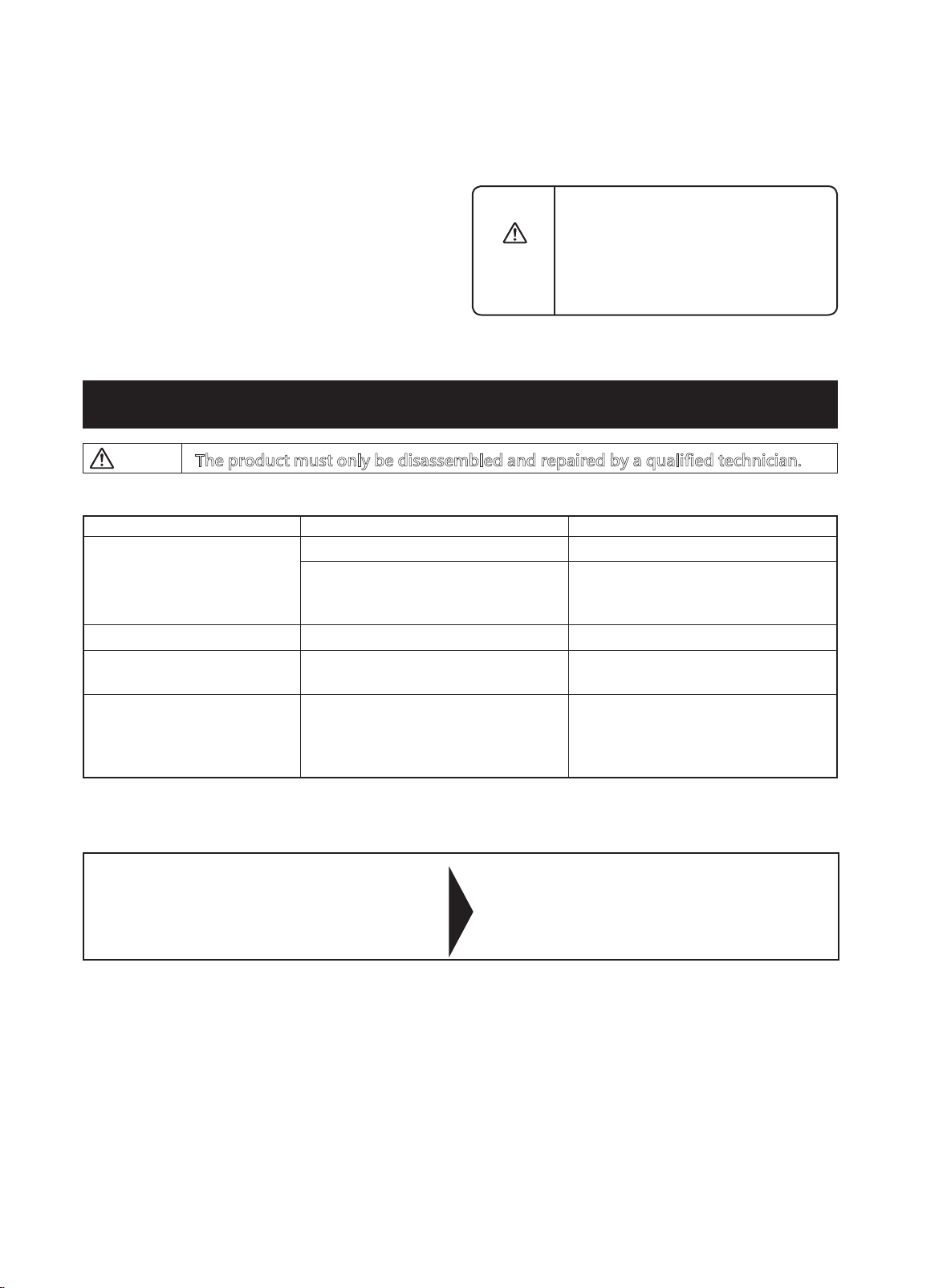 The product must only be disassembled and repaired by a qualified technician.